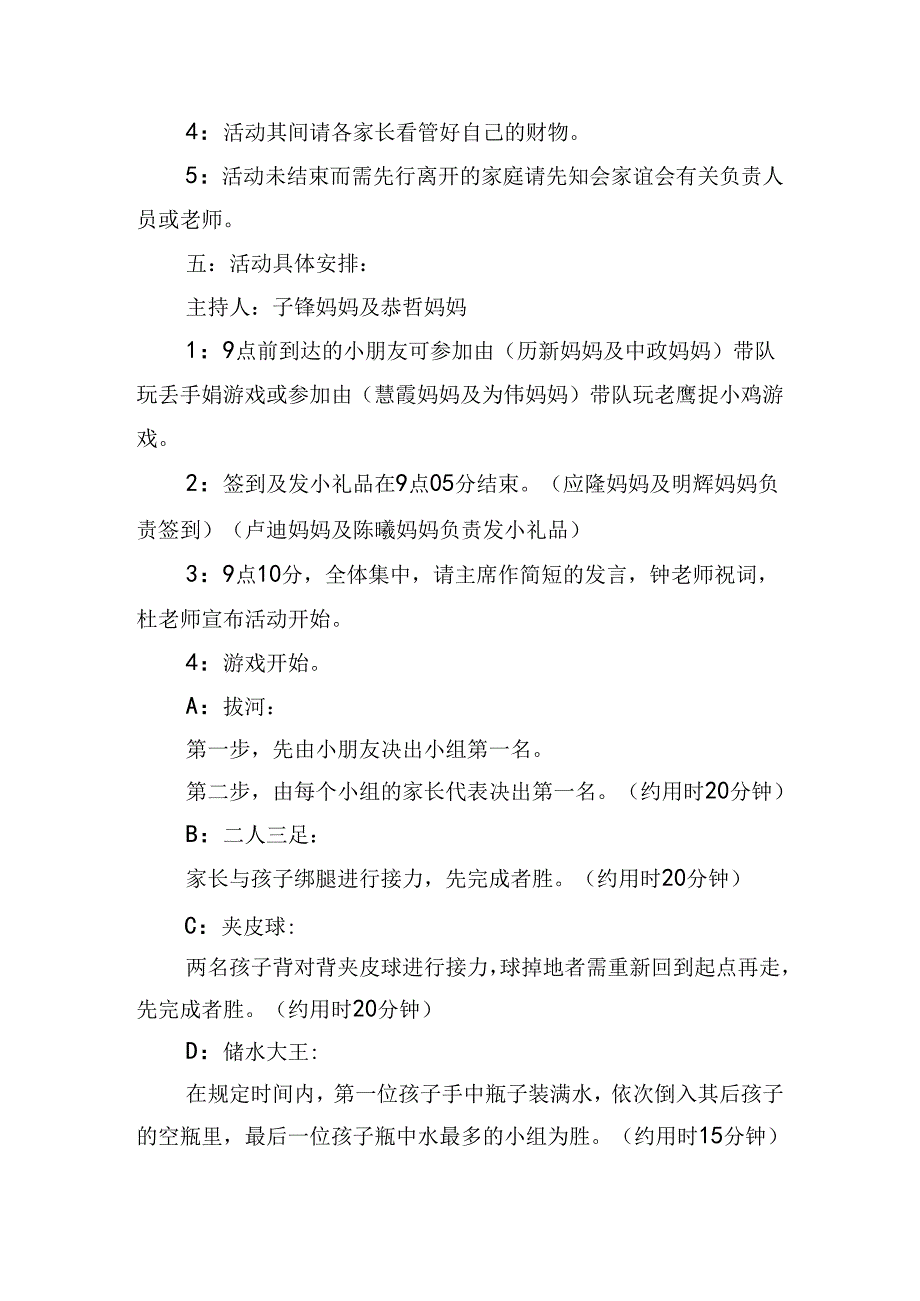 4：活动其间请各家长看管好自己的财物。

5：活动未结束而需先行离开的家庭请先知会家谊会有关负责人员或老师。

五：活动具体安排：

主持人：子锋妈妈及恭哲妈妈

1：9点前到达的小朋友可参加由（历新妈妈及中政妈妈）带队玩丢手娟游戏或参加由（慧霞妈妈及为伟妈妈）带队玩老鹰捉小鸡游戏。

2：签到及发小礼品在9点05分结束。（应隆妈妈及明辉妈妈负责签到）（卢迪妈妈及陈曦妈妈负责发小礼品）

3：9点10分，全体集中，请主席作简短的发言，钟老师祝词，杜老师宣布活动开始。

4：游戏开始。

A：拔河：

第一步，先由小朋友决出小组第一名。

第二步，由每个小组的家长代表决出第一名。（约用时20分钟）

B：二人三足：

家长与孩子绑腿进行接力，先完成者胜。（约用时20分钟）

C：夹皮球：

两名孩子背对背夹皮球进行接力，球掉地者需重新回到起点再走，先完成者胜。（约用时20分钟）

D：储水大王：

在规定时间内，第一位孩子手中瓶子装满水，依次倒入其后孩子的空瓶里，最后一位孩子瓶中水最多的小组为胜。（约用时15分钟）